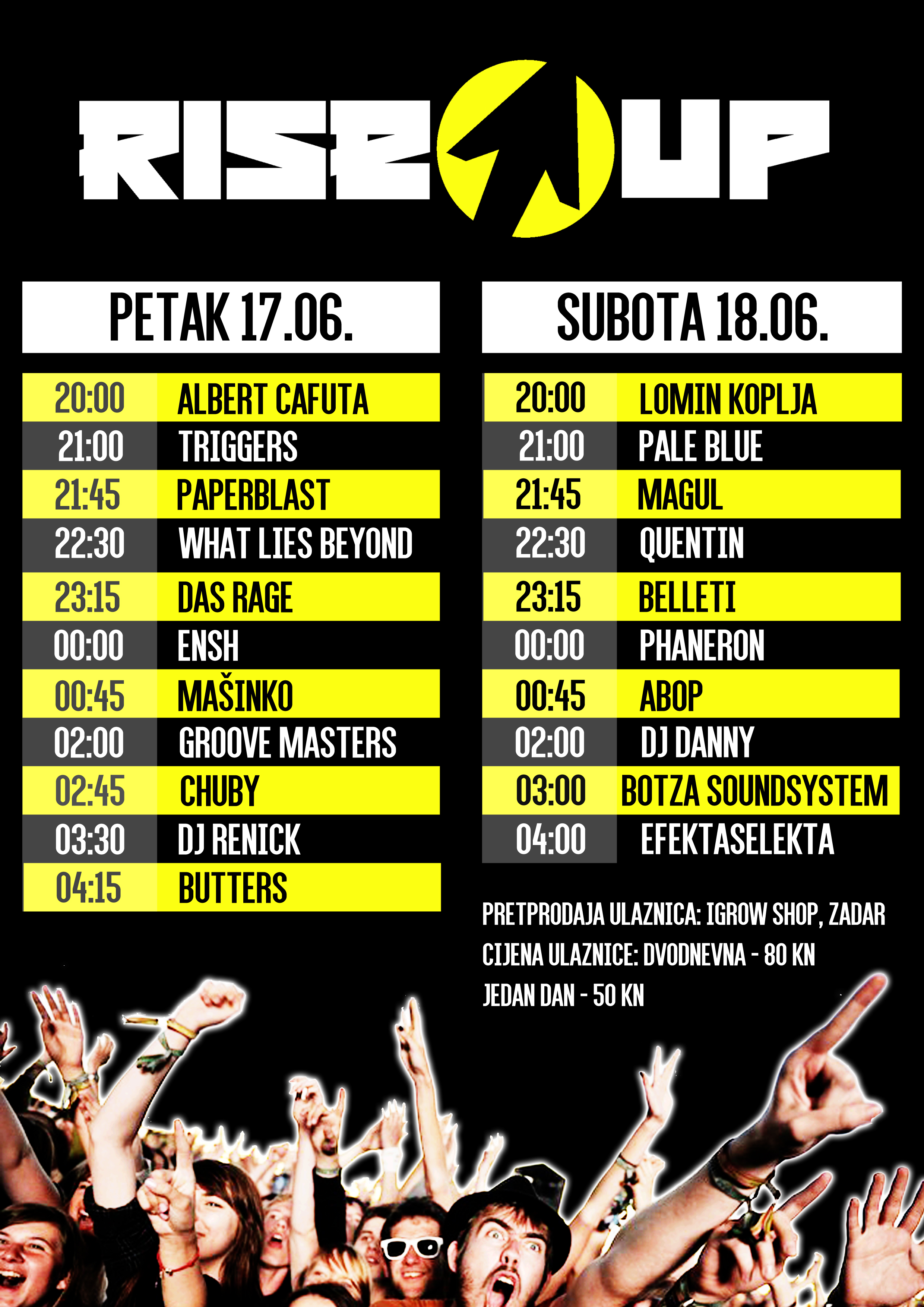 RISE UP

PETAK 17.06.

| 20:00 | ALBERT CAFUTA |
|---|---|
| 21:00 | TRIGGERS |
| 21:45 | PAPERBLAST |
| 22:30 | WHAT LIES BEYOND |
| 23:15 | DAS RAGE |
| 00:00 | ENSH |
| 00:45 | MAŠINKO |
| 02:00 | GROOVE MASTERS |
| 02:45 | CHUBY |
| 03:30 | DJ RENICK |
| 04:15 | BUTTERS |

SUBOTA 18.06.

| 20:00 | LOMIN KOPLJA |
|---|---|
| 21:00 | PALE BLUE |
| 21:45 | MAGUL |
| 22:30 | QUENTIN |
| 23:15 | BELLETI |
| 00:00 | PHANERON |
| 00:45 | ABOP |
| 02:00 | DJ DANNY |
| 03:00 | BOTZA SOUNDSYSTEM |
| 04:00 | EFEKTASELEKTA |

PRETPRODAJA ULAZNICA: IGROW SHOP, ZADAR
CIJENA ULAZNICE: DVODNEVNA - 80 KN
JEDAN DAN - 50 KN